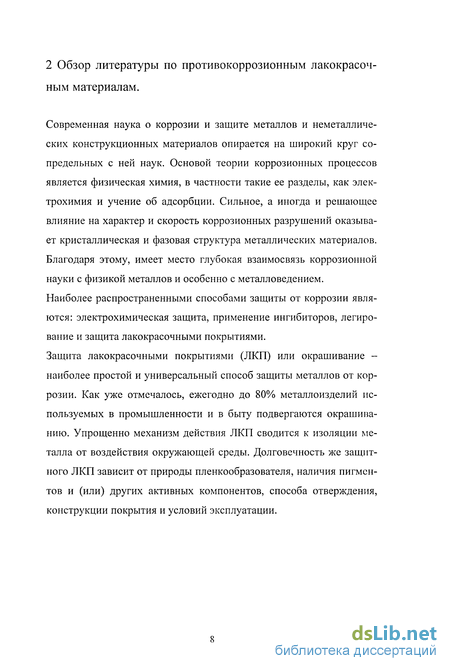 2 Обзор литературы по противокоррозионным лакокрасочным материалам.

Современная наука о коррозии и защите металлов и неметаллических конструкционных материалов опирается на широкий круг сопредельных с ней наук. Основой теории коррозионных процессов является физическая химия, в частности такие ее разделы, как электрохимия и учение об адсорбции. Сильное, а иногда и решающее влияние на характер и скорость коррозионных разрушений оказывает кристаллическая и фазовая структура металлических материалов. Благодаря этому, имеет место глубокая взаимосвязь коррозионной науки с физикой металлов и особенно с металловедением.

Наиболее распространенными способами защиты от коррозии являются: электрохимическая защита, применение ингибиторов, легирование и защита лакокрасочными покрытиями.

Защита лакокрасочными покрытиями (ЛКП) или окрашивание – наиболее простой и универсальный способ защиты металлов от коррозии. Как уже отмечалось, ежегодно до 80% металлоизделий используемых в промышленности и в быту подвергаются окрашиванию. Упрощенно механизм действия ЛКП сводится к изоляции металла от воздействия окружающей среды. Долговечность же защитного ЛКП зависит от природы пленкообразователя, наличия пигментов и (или) других активных компонентов, способа отверждения, конструкции покрытия и условий эксплуатации.

8

dsLib.net
библиотека диссертаций